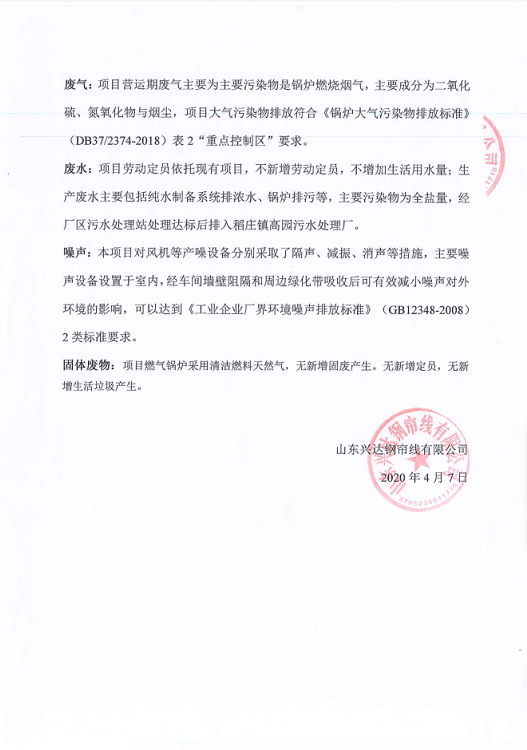 废气：项目营运期废气主要为主要污染物是锅炉燃烧烟气，主要成分为二氧化硫、氮氧化物与烟尘，项目大气污染物排放符合《锅炉大气污染物排放标准》（DB37/2374-2018）表 2“重点控制区”要求。

废水：项目劳动定员依托现有项目，不新增劳动定员，不增加生活用水量；生产废水主要包括纯水制备系统排浓水、锅炉排污等，主要污染物为全盐量，经厂区污水处理站处理达标后排入稻庄镇高园污水处理厂。

噪声：本项目对风机等产噪设备分别采取了隔声、减振、消声等措施，主要噪声设备设置于室内，经车间墙壁阻隔和周边绿化带吸收后可有效减小噪声对外环境的影响，可以达到《工业企业厂界环境噪声排放标准》（GB12348-2008）2 类标准要求。

固体废物：项目燃气锅炉采用清洁燃料天然气，无新增固废产生。无新增定员，无新增生活垃圾产生。

山东兴达钢帘线有限公司
2020 年 4 月 7 日

山东兴达钢帘线有限公司
3705230011716